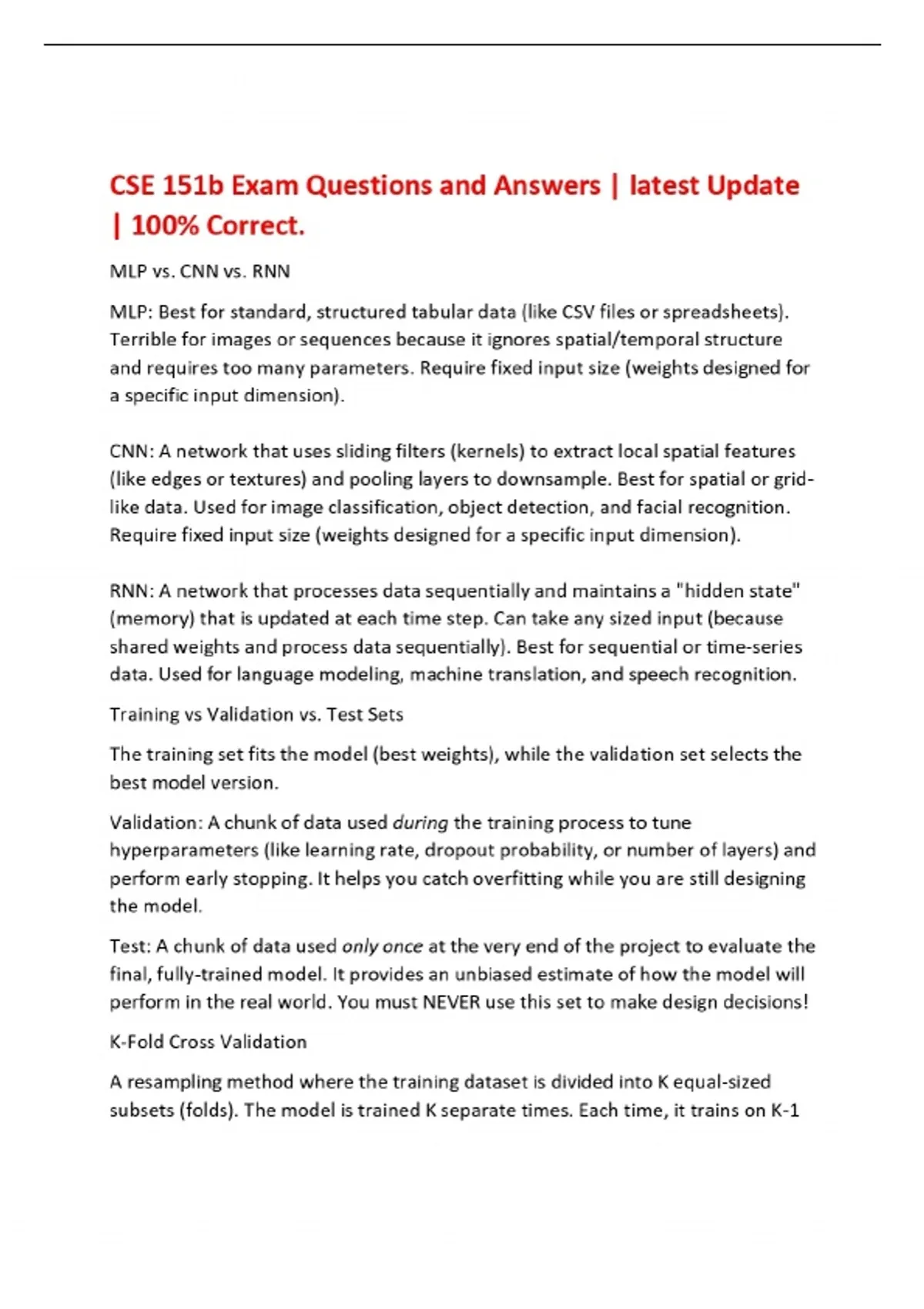 CSE 151b Exam Questions and Answers | latest Update | 100% Correct.

MLP vs. CNN vs. RNN

MLP: Best for standard, structured tabular data (like CSV files or spreadsheets). Terrible for images or sequences because it ignores spatial/temporal structure and requires too many parameters. Require fixed input size (weights designed for a specific input dimension).

CNN: A network that uses sliding filters (kernels) to extract local spatial features (like edges or textures) and pooling layers to downsample. Best for spatial or grid-like data. Used for image classification, object detection, and facial recognition. Require fixed input size (weights designed for a specific input dimension).

RNN: A network that processes data sequentially and maintains a "hidden state" (memory) that is updated at each time step. Can take any sized input (because shared weights and process data sequentially). Best for sequential or time-series data. Used for language modeling, machine translation, and speech recognition.

Training vs Validation vs. Test Sets

The training set fits the model (best weights), while the validation set selects the best model version.

Validation: A chunk of data used during the training process to tune hyperparameters (like learning rate, dropout probability, or number of layers) and perform early stopping. It helps you catch overfitting while you are still designing the model.

Test: A chunk of data used only once at the very end of the project to evaluate the final, fully-trained model. It provides an unbiased estimate of how the model will perform in the real world. You must NEVER use this set to make design decisions!

K-Fold Cross Validation

A resampling method where the training dataset is divided into K equal-sized subsets (folds). The model is trained K separate times. Each time, it trains on K-1